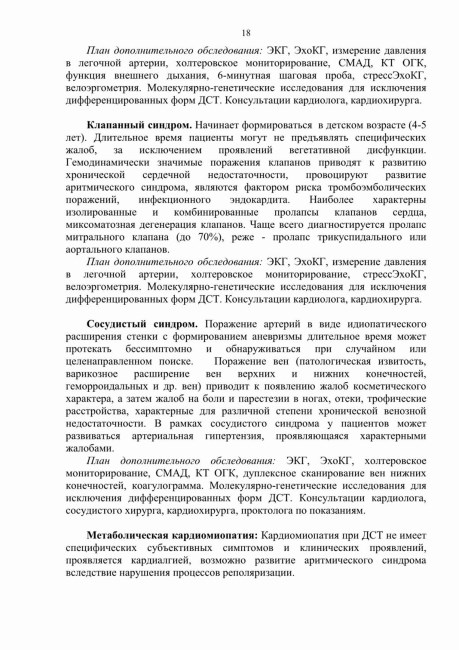 18

План дополнительного обследования: ЭКГ, ЭхоКГ, измерение давления в легочной артерии, холтеровское мониторирование, СМАД, КТ ОГК, функция внешнего дыхания, 6-минутная шаговая проба, стрессЭхоКГ, велоэргометрия. Молекулярно-генетические исследования для исключения дифференцированных форм ДСТ. Консультации кардиолога, кардиохирурга.

Клапанный синдром. Начинает формироваться в детском возрасте (4-5 лет). Длительное время пациенты могут не предъявлять специфических жалоб, за исключением проявлений вегетативной дисфункции. Гемодинамически значимые поражения клапанов приводят к развитию хронической сердечной недостаточности, провоцируют развитие аритмического синдрома, являются фактором риска тромбоэмболических поражений, инфекционного эндокардита. Наиболее характерны изолированные и комбинированные пролапсы клапанов сердца, миксоматозная дегенерация клапанов. Чаще всего диагностируется пролапс митрального клапана (до 70%), реже - пролапс трикуспидального или аортального клапанов.

План дополнительного обследования: ЭКГ, ЭхоКГ, измерение давления в легочной артерии, холтеровское мониторирование, стрессЭхоКГ, велоэргометрия. Молекулярно-генетические исследования для исключения дифференцированных форм ДСТ. Консультации кардиолога, кардиохирурга.

Сосудистый синдром. Поражение артерий в виде идиопатического расширения стенки с формированием аневризмы длительное время может протекать бессимптомно и обнаруживаться при случайном или целенаправленном поиске. Поражение вен (патологическая извитость, варикозное расширение вен верхних и нижних конечностей, геморроидальных и др. вен) приводит к появлению жалоб косметического характера, а затем жалоб на боли и парестезии в ногах, отеки, трофические расстройства, характерные для различной степени хронической венозной недостаточности. В рамках сосудистого синдрома у пациентов может развиваться артериальная гипертензия, проявляющаяся характерными жалобами.

План дополнительного обследования: ЭКГ, ЭхоКГ, холтеровское мониторирование, СМАД, КТ ОГК, дуплексное сканирование вен нижних конечностей, коагулограмма. Молекулярно-генетические исследования для исключения дифференцированных форм ДСТ. Консультации кардиолога, сосудистого хирурга, кардиохирурга, проктолога по показаниям.

Метаболическая кардиомиопатия: Кардиомиопатия при ДСТ не имеет специфических субъективных симптомов и клинических проявлений, проявляется кардиалгией, возможно развитие аритмического синдрома вследствие нарушения процессов реполяризации.